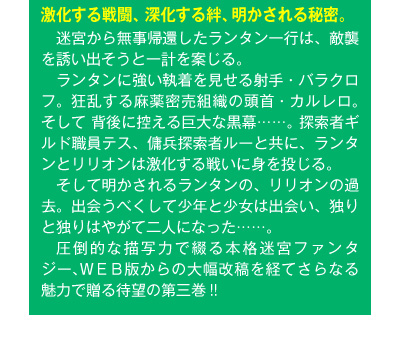 激化する戦闘、深化する絆、明かされる秘密。

迷宮から無事帰還したランタン一行は、敵襲を誘い出そうと一計を案じる。

ランタンに強い執着を見せる射手・バラクロフ。狂乱する麻薬密売組織の頭首・カルレロ。そして 背後に控える巨大な黒幕……。探索者ギルド職員テス、傭兵探索者ルーと共に、ランタンとリリオンは激化する戦いに身を投じる。

そして明かされるランタンの、リリオンの過去。出会うべくして少年と少女は出会い、独りと独りはやがて二人になった……。

圧倒的な描写力で綴る本格迷宮ファンタジー、WEB版からの大幅改稿を経てさらなる魅力で贈る待望の第三巻!!